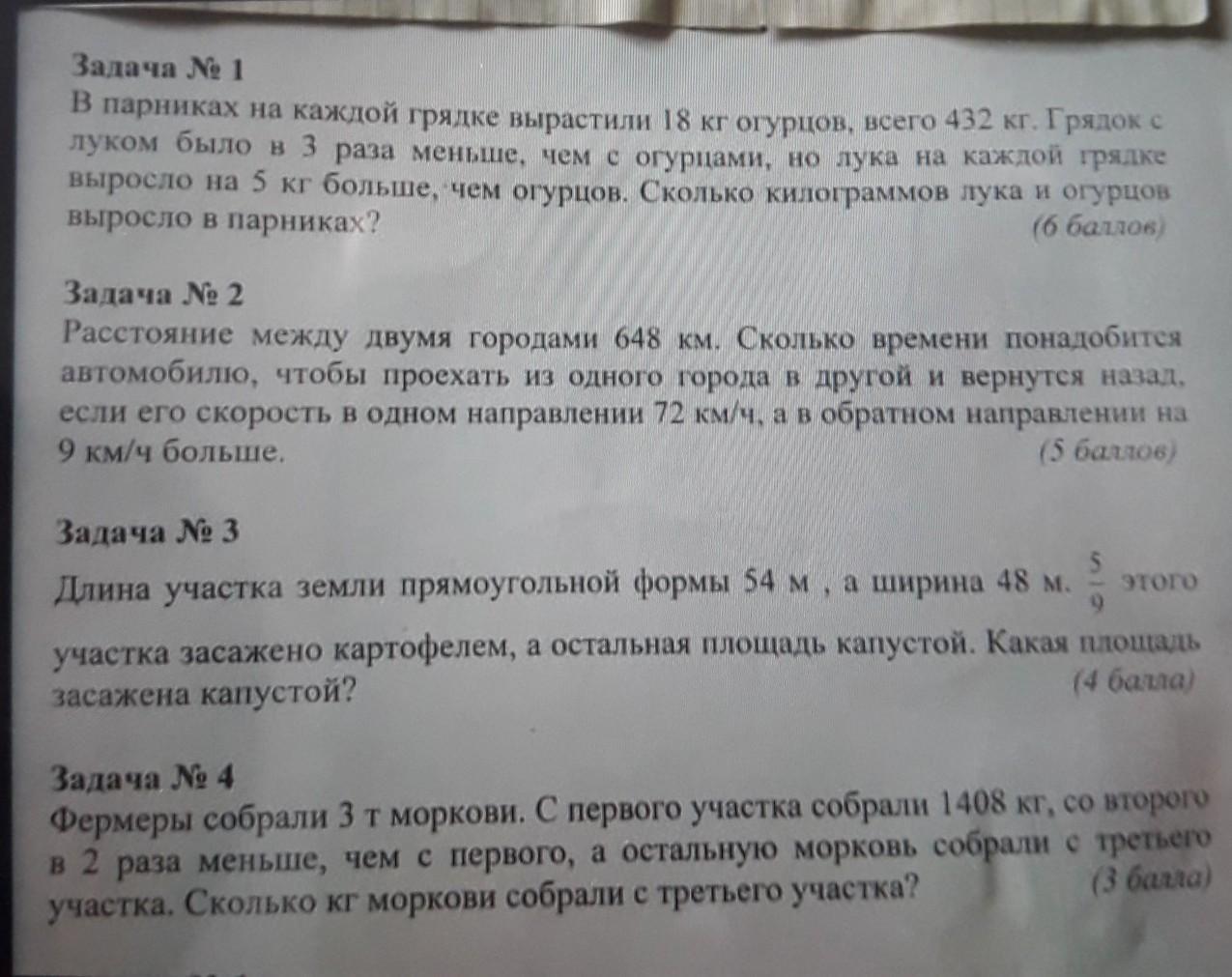 Задача № 1
В парниках на каждой грядке вырастили 18 кг огурцов, всего 432 кг. Грядок с луком было в 3 раза меньше, чем с огурцами, но лука на каждой грядке выросло на 5 кг больше, чем огурцов. Сколько килограммов лука и огурцов выросло в парниках? (6 баллов)

Задача № 2
Расстояние между двумя городами 648 км. Сколько времени понадобится автомобилю, чтобы проехать из одного города в другой и вернутся назад, если его скорость в одном направлении 72 км/ч, а в обратном направлении на 9 км/ч больше. (5 баллов)

Задача № 3
Длина участка земли прямоугольной формы 54 м , а ширина 48 м. $\frac{5}{9}$ этого участка засажено картофелем, а остальная площадь капустой. Какая площадь засажена капустой? (4 балла)

Задача № 4
Фермеры собрали 3 т моркови. С первого участка собрали 1408 кг, со второго в 2 раза меньше, чем с первого, а остальную морковь собрали с третьего участка. Сколько кг моркови собрали с третьего участка? (3 балла)